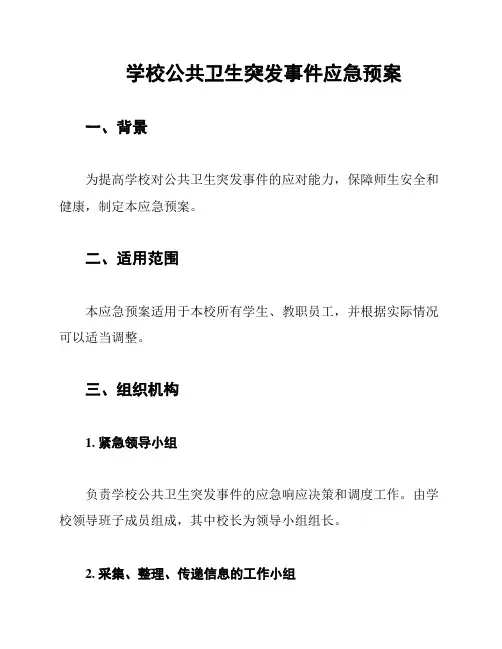 学校公共卫生突发事件应急预案

一、背景

为提高学校对公共卫生突发事件的应对能力，保障师生安全和健康，制定本应急预案。

二、适用范围

本应急预案适用于本校所有学生、教职员工，并根据实际情况可以适当调整。

三、组织机构

1. 紧急领导小组

负责学校公共卫生突发事件的应急响应决策和调度工作。由学校领导班子成员组成，其中校长为领导小组组长。

2. 采集、整理、传递信息的工作小组